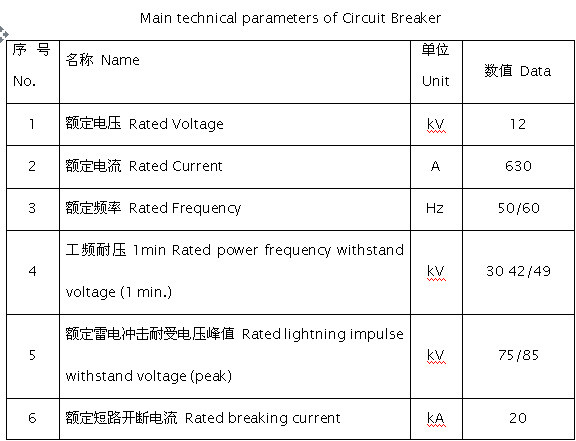 Main technical parameters of Circuit Breaker

| 序 号 No. | 名称 Name | 单位 Unit | 数值 Data |
|---|---|---|---|
| 1 | 额定电压 Rated Voltage | kV | 12 |
| 2 | 额定电流 Rated Current | A | 630 |
| 3 | 额定频率 Rated Frequency | Hz | 50/60 |
| 4 | 工频耐压 1min Rated power frequency withstand voltage (1 min.) | kV | 30 42/49 |
| 5 | 额定雷电冲击耐受电压峰值 Rated lightning impulse withstand voltage (peak) | kV | 75/85 |
| 6 | 额定短路开断电流 Rated breaking current | kA | 20 |